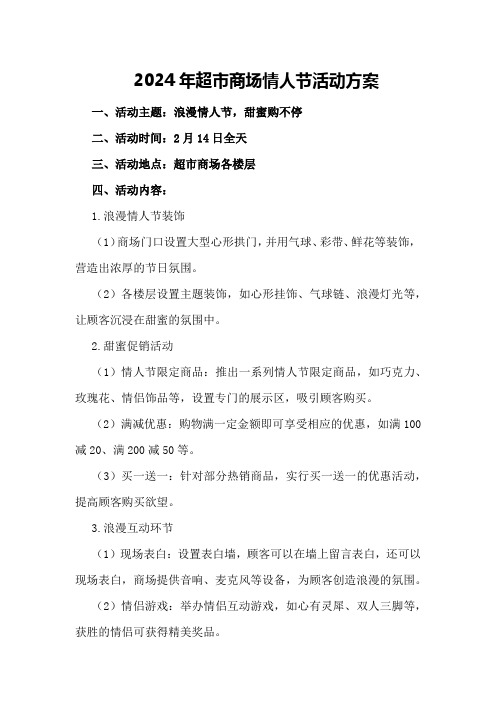 2024年超市商场情人节活动方案

一、活动主题：浪漫情人节，甜蜜购不停

二、活动时间：2月14日全天

三、活动地点：超市商场各楼层

四、活动内容：

1.浪漫情人节装饰

（1）商场门口设置大型心形拱门，并用气球、彩带、鲜花等装饰，营造出浓厚的节日氛围。

（2）各楼层设置主题装饰，如心形挂饰、气球链、浪漫灯光等，让顾客沉浸在甜蜜的氛围中。

2.甜蜜促销活动

（1）情人节限定商品：推出一系列情人节限定商品，如巧克力、玫瑰花、情侣饰品等，设置专门的展示区，吸引顾客购买。

（2）满减优惠：购物满一定金额即可享受相应的优惠，如满100减20、满200减50等。

（3）买一送一：针对部分热销商品，实行买一送一的优惠活动，提高顾客购买欲望。

3.浪漫互动环节

（1）现场表白：设置表白墙，顾客可以在墙上留言表白，还可以现场表白，商场提供音响、麦克风等设备，为顾客创造浪漫的氛围。

（2）情侣游戏：举办情侣互动游戏，如心有灵犀、双人三脚等，获胜的情侣可获得精美奖品。